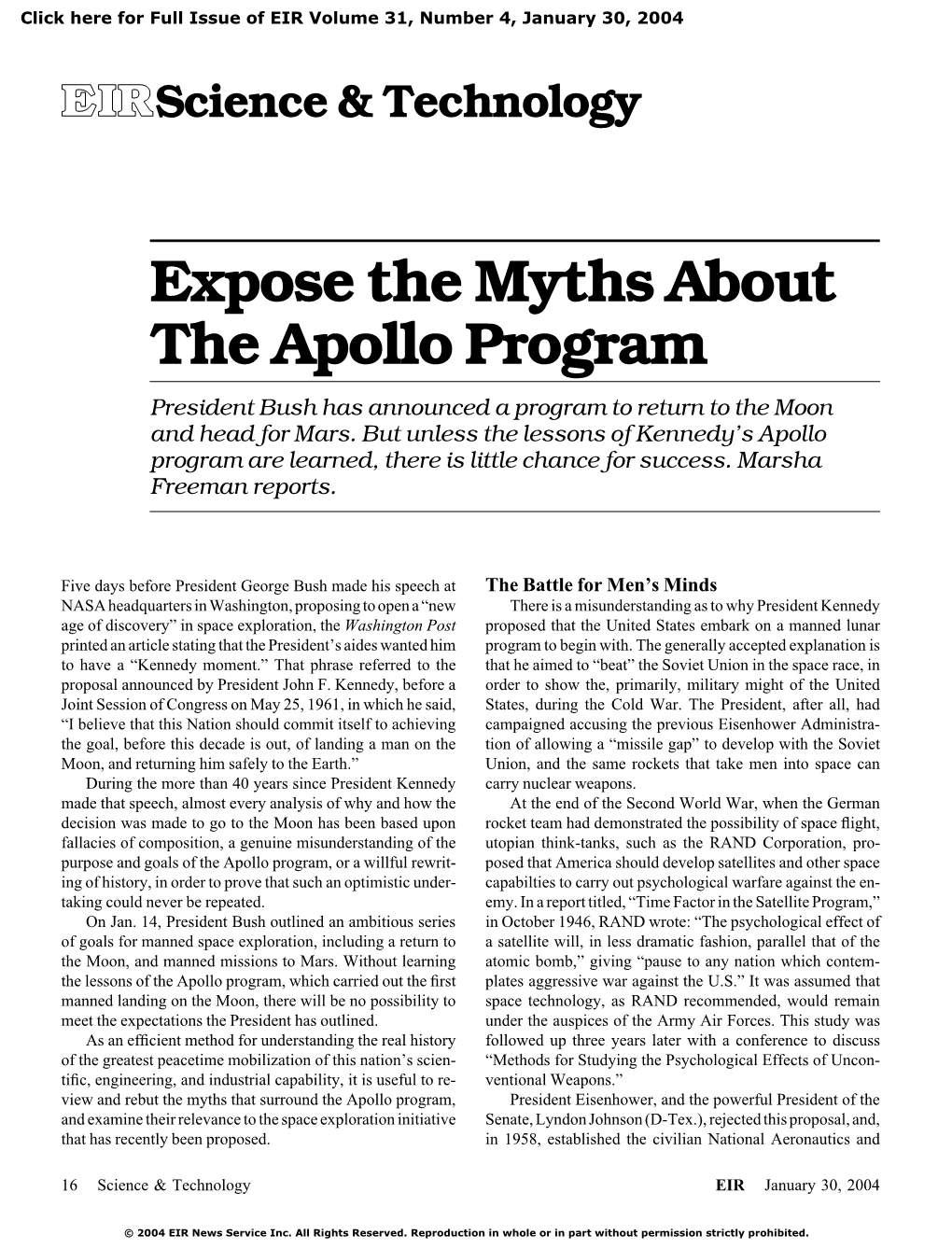 Click here for Full Issue of EIR Volume 31, Number 4, January 30, 2004

EIR Science & Technology

Expose the Myths About The Apollo Program

President Bush has announced a program to return to the Moon and head for Mars. But unless the lessons of Kennedy's Apollo program are learned, there is little chance for success. Marsha Freeman reports.

Five days before President George Bush made his speech at NASA headquarters in Washington, proposing to open a "new age of discovery" in space exploration, the Washington Post printed an article stating that the President's aides wanted him to have a "Kennedy moment." That phrase referred to the proposal announced by President John F. Kennedy, before a Joint Session of Congress on May 25, 1961, in which he said, "I believe that this Nation should commit itself to achieving the goal, before this decade is out, of landing a man on the Moon, and returning him safely to the Earth."

During the more than 40 years since President Kennedy made that speech, almost every analysis of why and how the decision was made to go to the Moon has been based upon fallacies of composition, a genuine misunderstanding of the purpose and goals of the Apollo program, or a willful rewriting of history, in order to prove that such an optimistic undertaking could never be repeated.

On Jan. 14, President Bush outlined an ambitious series of goals for manned space exploration, including a return to the Moon, and manned missions to Mars. Without learning the lessons of the Apollo program, which carried out the first manned landing on the Moon, there will be no possibility to meet the expectations the President has outlined.

As an efficient method for understanding the real history of the greatest peacetime mobilization of this nation's scientific, engineering, and industrial capability, it is useful to review and rebut the myths that surround the Apollo program, and examine their relevance to the space exploration initiative that has recently been proposed.

The Battle for Men's Minds

There is a misunderstanding as to why President Kennedy proposed that the United States embark on a manned lunar program to begin with. The generally accepted explanation is that he aimed to "beat" the Soviet Union in the space race, in order to show the, primarily, military might of the United States, during the Cold War. The President, after all, had campaigned accusing the previous Eisenhower Administration of allowing a "missile gap" to develop with the Soviet Union, and the same rockets that take men into space can carry nuclear weapons.

At the end of the Second World War, when the German rocket team had demonstrated the possibility of space flight, utopian think-tanks, such as the RAND Corporation, proposed that America should develop satellites and other space capabilties to carry out psychological warfare against the enemy. In a report titled, "Time Factor in the Satellite Program," in October 1946, RAND wrote: "The psychological effect of a satellite will, in less dramatic fashion, parallel that of the atomic bomb," giving "pause to any nation which contemplates aggressive war against the U.S." It was assumed that space technology, as RAND recommended, would remain under the auspices of the Army Air Forces. This study was followed up three years later with a conference to discuss "Methods for Studying the Psychological Effects of Unconventional Weapons."

President Eisenhower, and the powerful President of the Senate, Lyndon Johnson (D-Tex.), rejected this proposal, and, in 1958, established the civilian National Aeronautics and

16 Science & Technology EIR January 30, 2004

© 2004 EIR News Service Inc. All Rights Reserved. Reproduction in whole or in part without permission strictly prohibited.